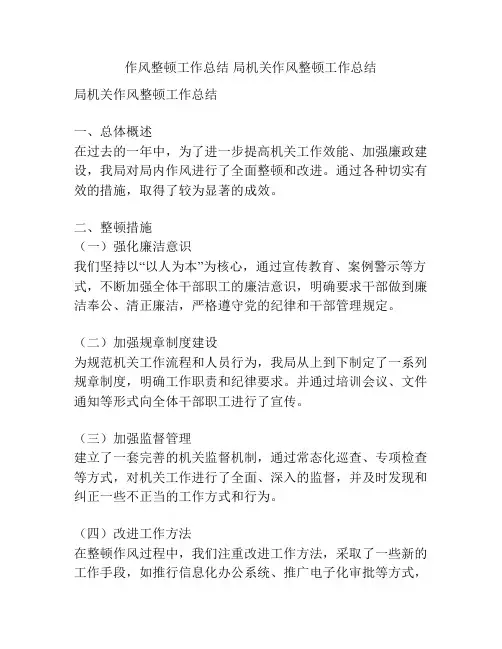 作风整顿工作总结 局机关作风整顿工作总结

局机关作风整顿工作总结

一、总体概述
在过去的一年中，为了进一步提高机关工作效能、加强廉政建设，我局对局内作风进行了全面整顿和改进。通过各种切实有效的措施，取得了较为显著的成效。

二、整顿措施
（一）强化廉洁意识
我们坚持以“以人为本”为核心，通过宣传教育、案例警示等方式，不断加强全体干部职工的廉洁意识，明确要求干部做到廉洁奉公、清正廉洁，严格遵守党的纪律和干部管理规定。

（二）加强规章制度建设
为规范机关工作流程和人员行为，我局从上到下制定了一系列规章制度，明确工作职责和纪律要求。并通过培训会议、文件通知等形式向全体干部职工进行了宣传。

（三）加强监督管理
建立了一套完善的机关监督机制，通过常态化巡查、专项检查等方式，对机关工作进行了全面、深入的监督，并及时发现和纠正一些不正当的工作方式和行为。

（四）改进工作方法
在整顿作风过程中，我们注重改进工作方法，采取了一些新的工作手段，如推行信息化办公系统、推广电子化审批等方式，